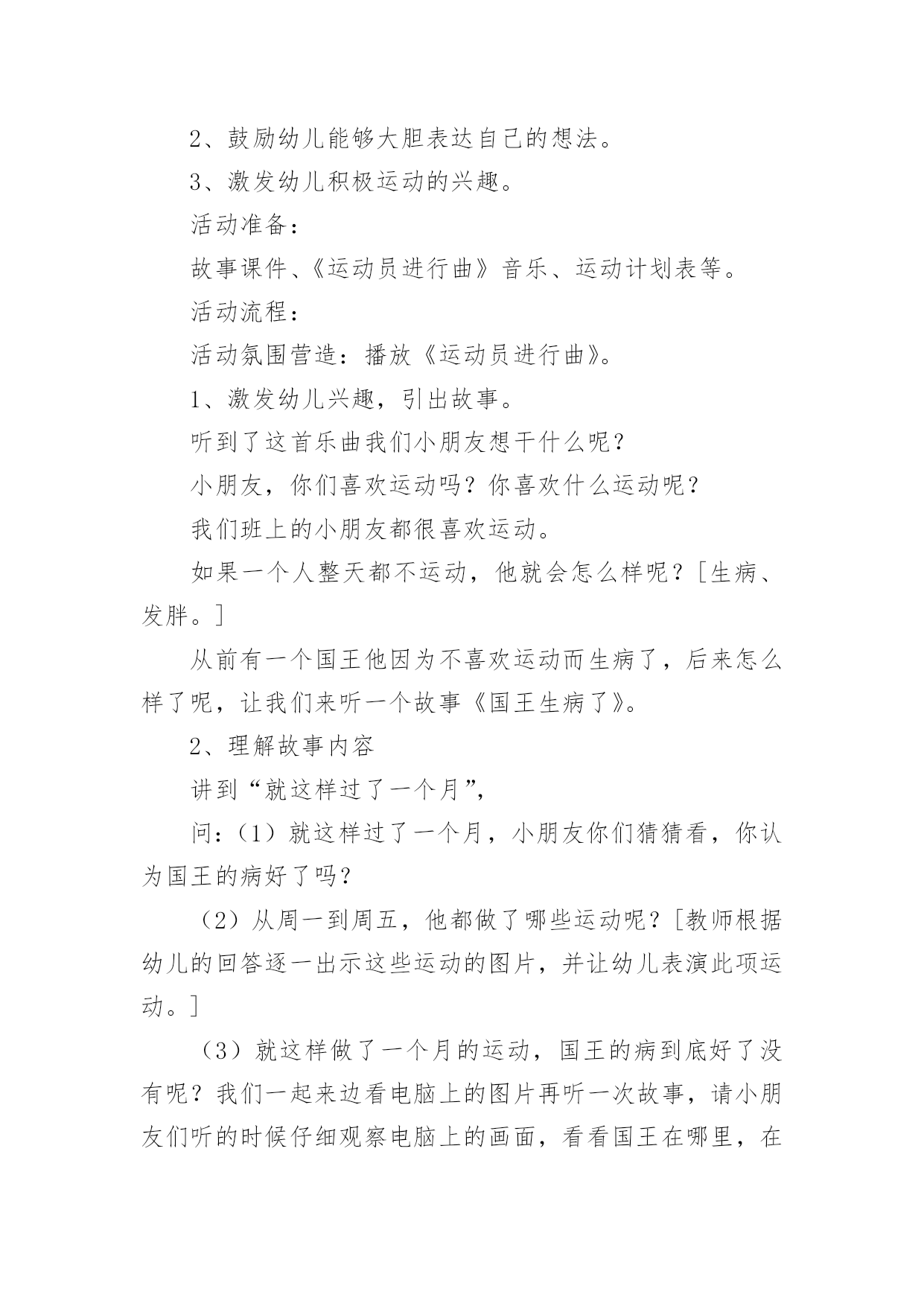 2、鼓励幼儿能够大胆表达自己的想法。

3、激发幼儿积极运动的兴趣。

活动准备：

故事课件、《运动员进行曲》音乐、运动计划表等。

活动流程：

活动氛围营造：播放《运动员进行曲》。

1、激发幼儿兴趣，引出故事。

听到了这首乐曲我们小朋友想干什么呢？

小朋友，你们喜欢运动吗？你喜欢什么运动呢？

我们班上的小朋友都很喜欢运动。

如果一个人整天都不运动，他就会怎么样呢？[生病、发胖。]

从前有一个国王他因为不喜欢运动而生病了，后来怎么样了呢，让我们来听一个故事《国王生病了》。

2、理解故事内容

讲到“就这样过了一个月”，

问：（1）就这样过了一个月，小朋友你们猜猜看，你认为国王的病好了吗？

（2）从周一到周五，他都做了哪些运动呢？[教师根据幼儿的回答逐一出示这些运动的图片，并让幼儿表演此项运动。]

（3）就这样做了一个月的运动，国王的病到底好了没有呢？我们一起来边看电脑上的图片再听一次故事，请小朋友们听的时候仔细观察电脑上的画面，看看国王在哪里，在